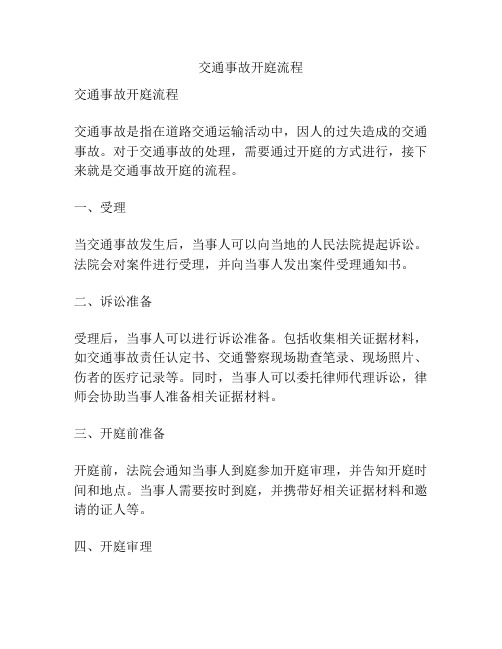 交通事故开庭流程

交通事故开庭流程

交通事故是指在道路交通运输活动中，因人的过失造成的交通事故。对于交通事故的处理，需要通过开庭的方式进行，接下来就是交通事故开庭的流程。

一、受理

当交通事故发生后，当事人可以向当地的人民法院提起诉讼。法院会对案件进行受理，并向当事人发出案件受理通知书。

二、诉讼准备

受理后，当事人可以进行诉讼准备。包括收集相关证据材料，如交通事故责任认定书、交通警察现场勘查笔录、现场照片、伤者的医疗记录等。同时，当事人可以委托律师代理诉讼，律师会协助当事人准备相关证据材料。

三、开庭前准备

开庭前，法院会通知当事人到庭参加开庭审理，并告知开庭时间和地点。当事人需要按时到庭，并携带好相关证据材料和邀请的证人等。

四、开庭审理